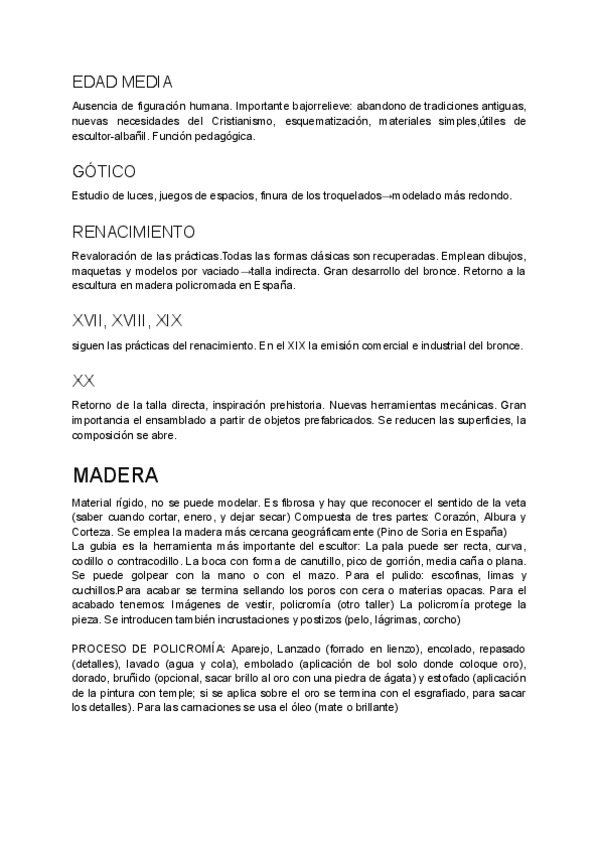 EDAD MEDIA

Ausencia de figuración humana. Importante bajorrelieve: abandono de tradiciones antiguas, nuevas necesidades del Cristianismo, esquematización, materiales simples,útiles de escultor-albañil. Función pedagógica.

GÓTICO

Estudio de luces, juegos de espacios, finura de los troquelados→modelado más redondo.

RENACIMIENTO

Revaloración de las prácticas.Todas las formas clásicas son recuperadas. Emplean dibujos, maquetas y modelos por vaciado→talla indirecta. Gran desarrollo del bronce. Retorno a la escultura en madera policromada en España.

XVII, XVIII, XIX

siguen las prácticas del renacimiento. En el XIX la emisión comercial e industrial del bronce.

XX

Retorno de la talla directa, inspiración prehistoria. Nuevas herramientas mecánicas. Gran importancia el ensamblado a partir de objetos prefabricados. Se reducen las superficies, la composición se abre.

MADERA

Material rígido, no se puede modelar. Es fibrosa y hay que reconocer el sentido de la veta (saber cuando cortar, enero, y dejar secar) Compuesta de tres partes: Corazón, Albura y Corteza. Se emplea la madera más cercana geográficamente (Pino de Soria en España)
La gubia es la herramienta más importante del escultor: La pala puede ser recta, curva, codillo o contracodillo. La boca con forma de canutillo, pico de gorrión, media caña o plana. Se puede golpear con la mano o con el mazo. Para el pulido: escofinas, limas y cuchillos.Para acabar se termina sellando los poros con cera o materias opacas. Para el acabado tenemos: Imágenes de vestir, policromía (otro taller) La policromía protege la pieza. Se introducen también incrustaciones y postizos (pelo, lágrimas, corcho)

PROCESO DE POLICROMÍA: Aparejo, Lanzado (forrado en lienzo), encolado, repasado (detalles), lavado (agua y cola), embolado (aplicación de bol solo donde coloque oro), dorado, bruñido (opcional, sacar brillo al oro con una piedra de ágata) y estofado (aplicación de la pintura con temple; si se aplica sobre el oro se termina con el esgrafiado, para sacar los detalles). Para las carnaciones se usa el óleo (mate o brillante)